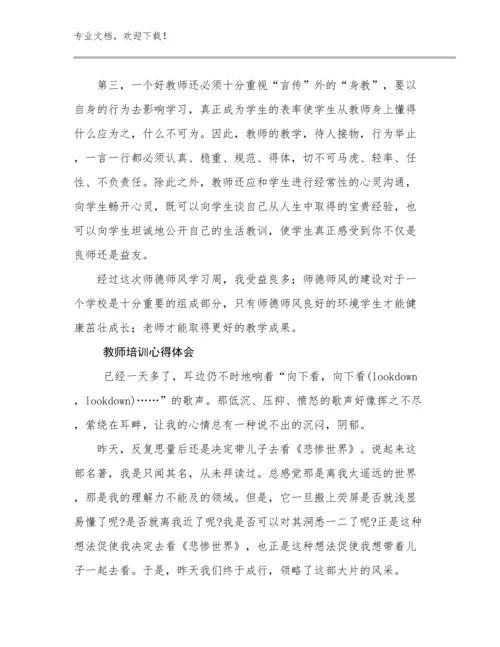 专业文档，欢迎下载！

第三，一个好教师还必须十分重视“言传”外的“身教”，要以自身的行为去影响学习，真正成为学生的表率使学生从教师身上懂得什么应为之，什么不可为。因此，教师的教学，待人接物，行为举止，一言一行都必须认真、稳重、规范、得体，切不可马虎、轻率、任性、不负责任。除此之外，教师还应和学生进行经常性的心灵沟通，向学生畅开心灵，既可以向学生谈自己从人生中取得的宝贵经验，也可以向学生坦诚地公开自己的生活教训，使学生真正感受到你不仅是良师还是益友。

经过这次师德师风学习周，我受益良多；师德师风的建设对于一个学校是十分重要的组成部分，只有师德师风良好的环境学生才能健康茁壮成长；老师才能取得更好的教学成果。

教师培训心得体会

已经一天多了，耳边仍不时地响着“向下看，向下看(lookdown，lookdown)……”的歌声。那低沉、压抑、愤怒的歌声好像挥之不尽，萦绕在耳畔，让我的心情总有一种说不出的沉闷，阴郁。

昨天，反复思量后还是决定带儿子去看《悲惨世界》。说起来这部名著，我是只闻其名，从未拜读过。总感觉那是离我太遥远的世界，那是我的理解力不能及的领域。但是，它一旦搬上荧屏是否就浅显易懂了呢?是否就离我近了呢?我是否可以对其洞悉一二了呢?正是这种想法促使我决定去看《悲惨世界》，也正是这种想法促使我想带着儿子一起去看。于是，昨天我们终于成行，领略了这部大片的风采。